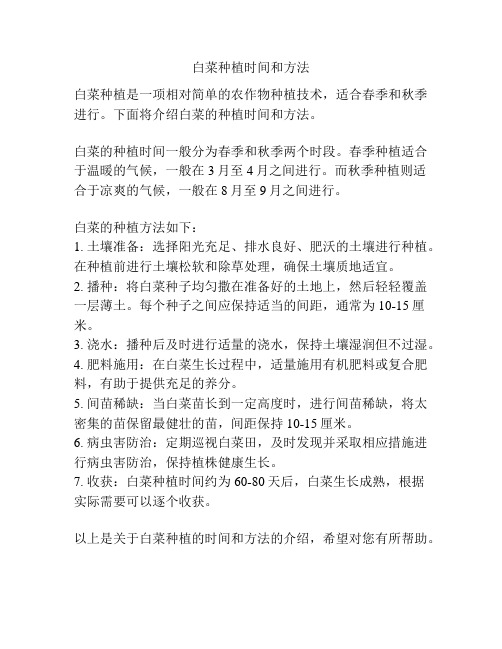 白菜种植时间和方法

白菜种植是一项相对简单的农作物种植技术，适合春季和秋季进行。下面将介绍白菜的种植时间和方法。

白菜的种植时间一般分为春季和秋季两个时段。春季种植适合于温暖的气候，一般在 3 月至 4 月之间进行。而秋季种植则适合于凉爽的气候，一般在 8 月至 9 月之间进行。

白菜的种植方法如下：
1. 土壤准备：选择阳光充足、排水良好、肥沃的土壤进行种植。在种植前进行土壤松软和除草处理，确保土壤质地适宜。
2. 播种：将白菜种子均匀撒在准备好的土地上，然后轻轻覆盖一层薄土。每个种子之间应保持适当的间距，通常为 10-15 厘米。
3. 浇水：播种后及时进行适量的浇水，保持土壤湿润但不过湿。
4. 肥料施用：在白菜生长过程中，适量施用有机肥料或复合肥料，有助于提供充足的养分。
5. 间苗稀缺：当白菜苗长到一定高度时，进行间苗稀缺，将太密集的苗保留最健壮的苗，间距保持 10-15 厘米。
6. 病虫害防治：定期巡视白菜田，及时发现并采取相应措施进行病虫害防治，保持植株健康生长。
7. 收获：白菜种植时间约为 60-80 天后，白菜生长成熟，根据实际需要可以逐个收获。

以上是关于白菜种植的时间和方法的介绍，希望对您有所帮助。